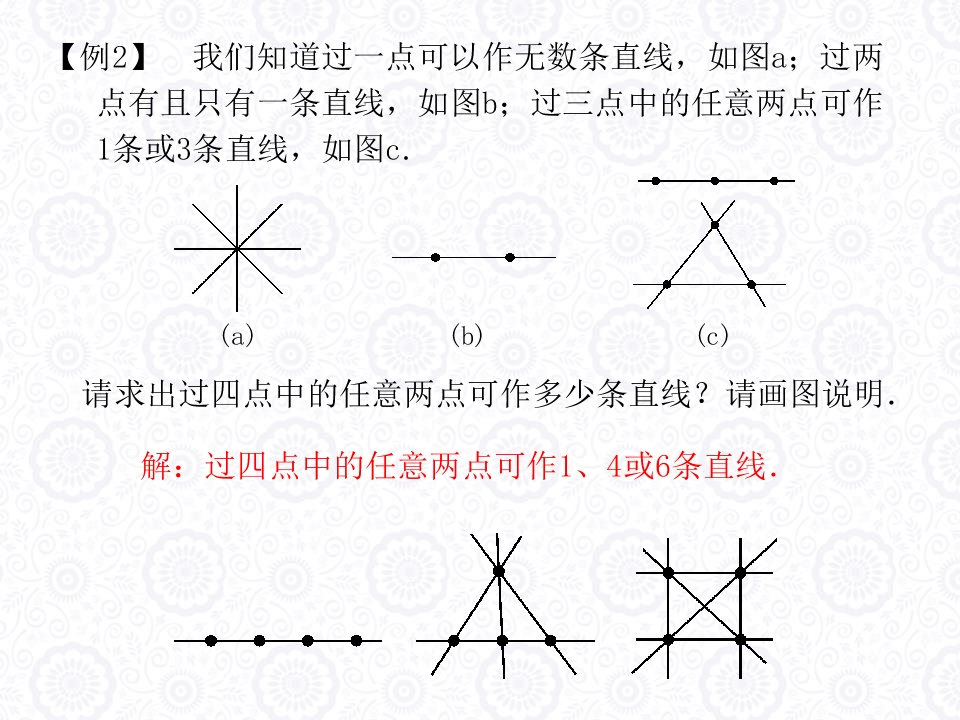 【例2】 我们知道过一点可以作无数条直线，如图a；过两点有且只有一条直线，如图b；过三点中的任意两点可作1条或3条直线，如图c.

(a)

(b)

(c)

请求出过四点中的任意两点可作多少条直线？请画图说明.

解：过四点中的任意两点可作1、4或6条直线.